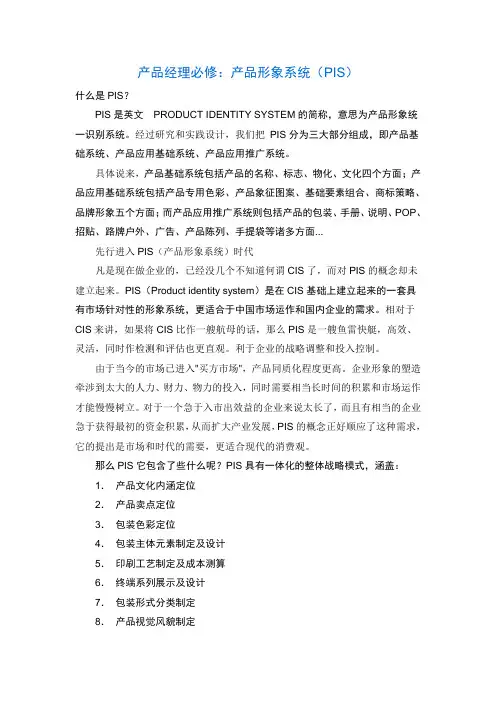 产品经理必修：产品形象系统（PIS）

什么是 PIS？

PIS 是英文 PRODUCT IDENTITY SYSTEM 的简称，意思为产品形象统一识别系统。经过研究和实践设计，我们把 PIS 分为三大部分组成，即产品基础系统、产品应用基础系统、产品应用推广系统。

具体说来，产品基础系统包括产品的名称、标志、物化、文化四个方面；产品应用基础系统包括产品专用色彩、产品象征图案、基础要素组合、商标策略、品牌形象五个方面；而产品应用推广系统则包括产品的包装、手册、说明、POP、招贴、路牌户外、广告、产品陈列、手提袋等诸多方面...

先行进入 PIS（产品形象系统）时代

凡是现在做企业的，已经没几个不知道何谓 CIS 了，而对 PIS 的概念却未建立起来。PIS（Product identity system）是在 CIS 基础上建立起来的一套具有市场针对性的形象系统，更适合于中国市场运作和国内企业的需求。相对于 CIS 来讲，如果将 CIS 比作一艘航母的话，那么 PIS 是一艘鱼雷快艇，高效、灵活，同时作检测和评估也更直观。利于企业的战略调整和投入控制。

由于当今的市场已进入"买方市场"，产品同质化程度更高，企业形象的塑造牵涉到太大的人力、财力、物力的投入，同时需要相当长时间的积累和市场运作才能慢慢树立。对于一个急于入市出效益的企业来说太长了，而且有相当的企业急于获得最初的资金积累，从而扩大产业发展，PIS 的概念正好顺应了这种需求，它的提出是市场和时代的需要，更适合现代的消费观。

那么 PIS 它包含了些什么呢？PIS 具有一体化的整体战略模式，涵盖：

1. 产品文化内涵定位
2. 产品卖点定位
3. 包装色彩定位
4. 包装主体元素制定及设计
5. 印刷工艺制定及成本测算
6. 终端系列展示及设计
7. 包装形式分类制定
8. 产品视觉风貌制定